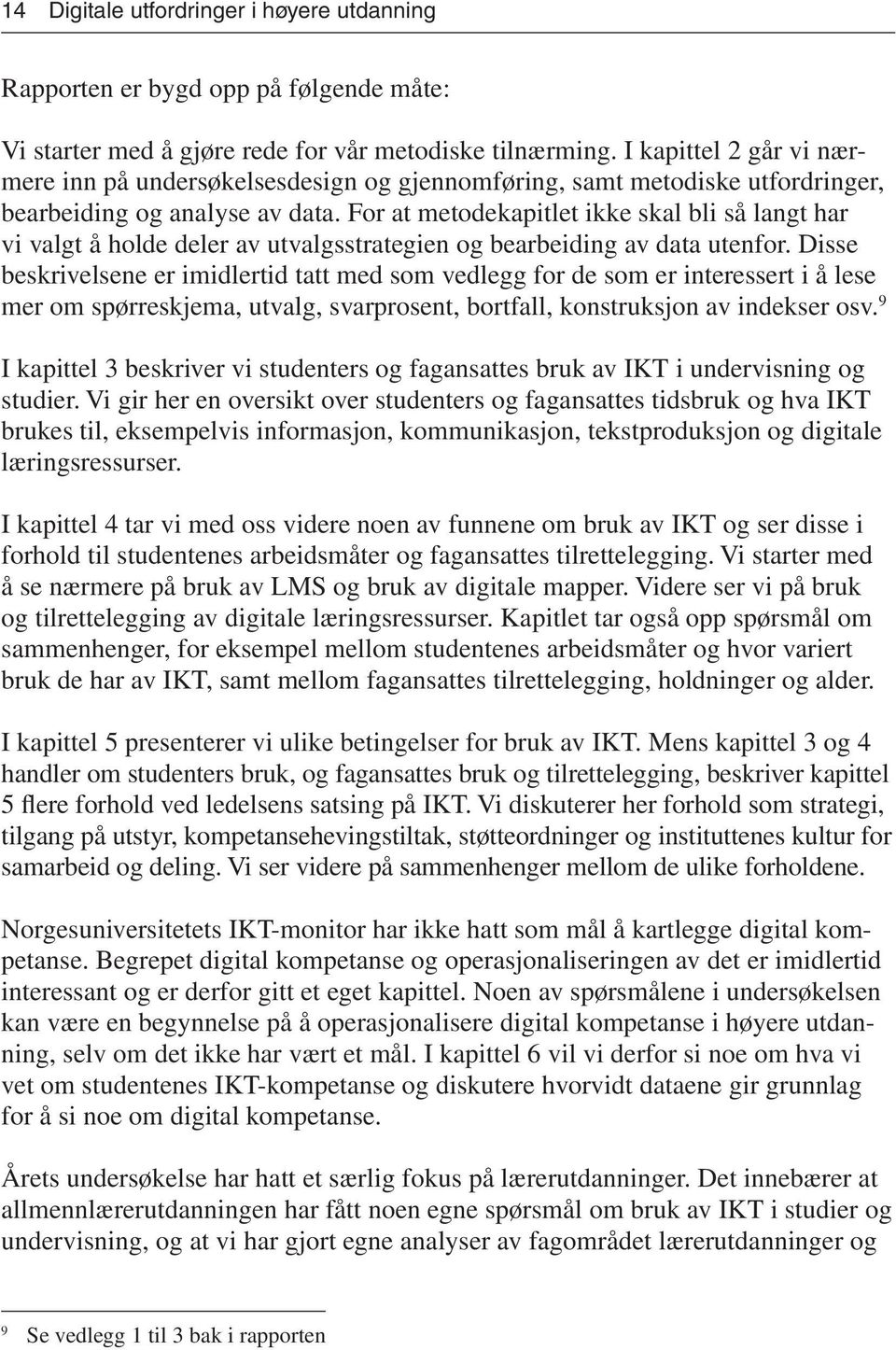 14 Digitale utfordringer i høyere utdanning

Rapporten er bygd opp på følgende måte:

Vi starter med å gjøre rede for vår metodiske tilnærming. I kapittel 2 går vi nærmere inn på undersøkelsesdesign og gjennomføring, samt metodiske utfordringer, bearbeiding og analyse av data. For at metodekapitlet ikke skal bli så langt har vi valgt å holde deler av utvalgsstrategien og bearbeiding av data utenfor. Disse beskrivelsene er imidlertid tatt med som vedlegg for de som er interessert i å lese mer om spørreskjema, utvalg, svarprosent, bortfall, konstruksjon av indekser osv.$^9$

I kapittel 3 beskriver vi studenters og fagansattes bruk av IKT i undervisning og studier. Vi gir her en oversikt over studenters og fagansattes tidsbruk og hva IKT brukes til, eksempelvis informasjon, kommunikasjon, tekstproduksjon og digitale læringsressurser.

I kapittel 4 tar vi med oss videre noen av funnene om bruk av IKT og ser disse i forhold til studentenes arbeidsmåter og fagansattes tilrettelegging. Vi starter med å se nærmere på bruk av LMS og bruk av digitale mapper. Videre ser vi på bruk og tilrettelegging av digitale læringsressurser. Kapitlet tar også opp spørsmål om sammenhenger, for eksempel mellom studentenes arbeidsmåter og hvor variert bruk de har av IKT, samt mellom fagansattes tilrettelegging, holdninger og alder.

I kapittel 5 presenterer vi ulike betingelser for bruk av IKT. Mens kapittel 3 og 4 handler om studenters bruk, og fagansattes bruk og tilrettelegging, beskriver kapittel 5 flere forhold ved ledelsens satsing på IKT. Vi diskuterer her forhold som strategi, tilgang på utstyr, kompetansehevingstiltak, støtteordninger og instituttenes kultur for samarbeid og deling. Vi ser videre på sammenhenger mellom de ulike forholdene.

Norgesuniversitetets IKT-monitor har ikke hatt som mål å kartlegge digital kompetanse. Begrepet digital kompetanse og operasjonaliseringen av det er imidlertid interessant og er derfor gitt et eget kapittel. Noen av spørsmålene i undersøkelsen kan være en begynnelse på å operasjonalisere digital kompetanse i høyere utdanning, selv om det ikke har vært et mål. I kapittel 6 vil vi derfor si noe om hva vi vet om studentenes IKT-kompetanse og diskutere hvorvidt dataene gir grunnlag for å si noe om digital kompetanse.

Årets undersøkelse har hatt et særlig fokus på lærerutdanninger. Det innebærer at allmennlærerutdanningen har fått noen egne spørsmål om bruk av IKT i studier og undervisning, og at vi har gjort egne analyser av fagområdet lærerutdanninger og

$^9$ Se vedlegg 1 til 3 bak i rapporten